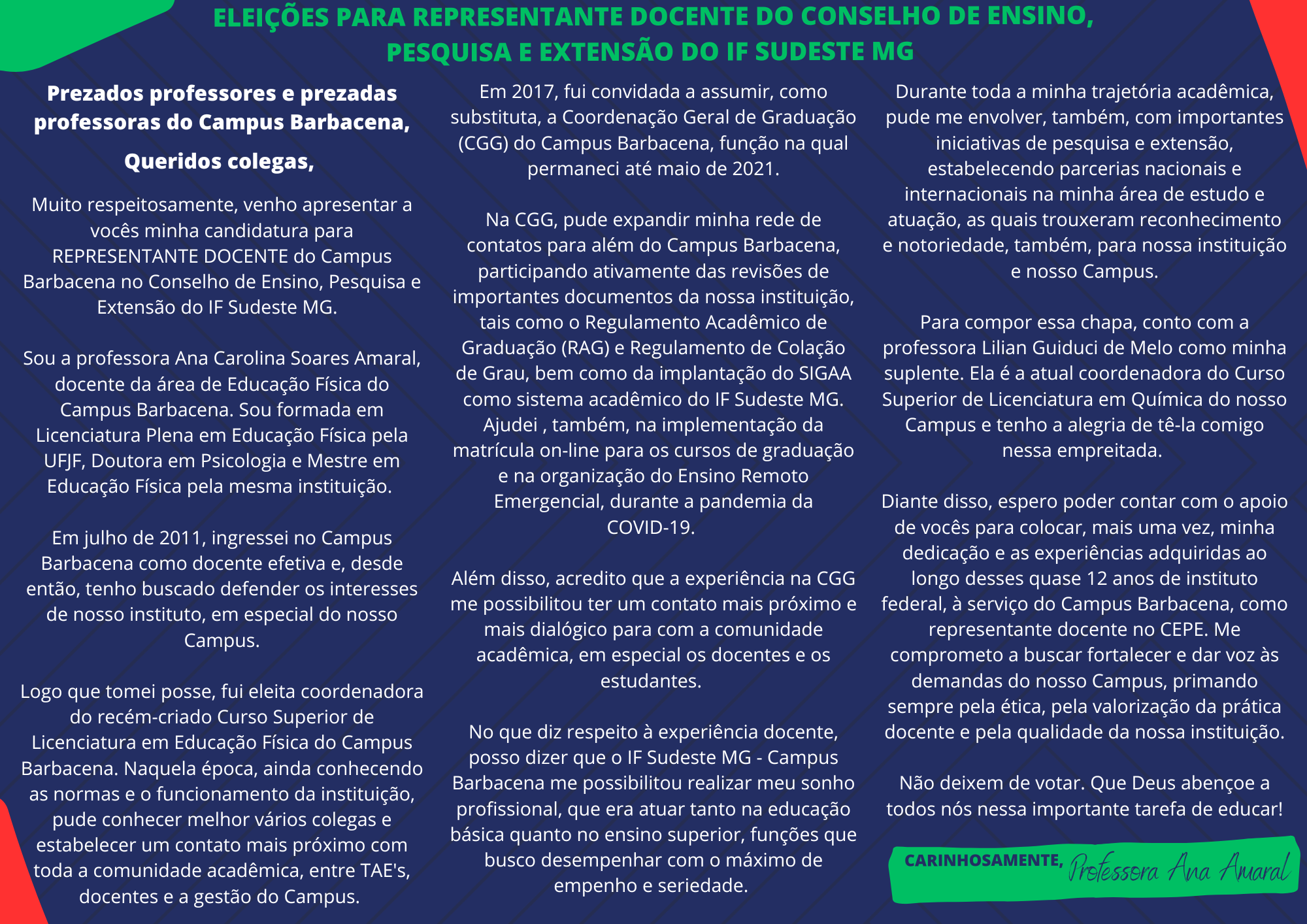 ELEIÇÕES PARA REPRESENTANTE DOCENTE DO CONSELHO DE ENSINO, PESQUISA E EXTENSÃO DO IF SUDESTE MG

Prezados professores e prezadas professoras do Campus Barbacena,

Queridos colegas,

Muito respeitosamente, venho apresentar a vocês minha candidatura para REPRESENTANTE DOCENTE do Campus Barbacena no Conselho de Ensino, Pesquisa e Extensão do IF Sudeste MG.

Sou a professora Ana Carolina Soares Amaral, docente da área de Educação Física do Campus Barbacena. Sou formada em Licenciatura Plena em Educação Física pela UFJF, Doutora em Psicologia e Mestre em Educação Física pela mesma instituição.

Em julho de 2011, ingressei no Campus Barbacena como docente efetiva e, desde então, tenho buscado defender os interesses de nosso instituto, em especial do nosso Campus.

Logo que tomei posse, fui eleita coordenadora do recém-criado Curso Superior de Licenciatura em Educação Física do Campus Barbacena. Naquela época, ainda conhecendo as normas e o funcionamento da instituição, pude conhecer melhor vários colegas e estabelecer um contato mais próximo com toda a comunidade acadêmica, entre TAE's, docentes e a gestão do Campus.

Em 2017, fui convidada a assumir, como substituta, a Coordenação Geral de Graduação (CGG) do Campus Barbacena, função na qual permaneci até maio de 2021.

Na CGG, pude expandir minha rede de contatos para além do Campus Barbacena, participando ativamente das revisões de importantes documentos da nossa instituição, tais como o Regulamento Acadêmico de Graduação (RAG) e Regulamento de Colação de Grau, bem como da implantação do SIGAA como sistema acadêmico do IF Sudeste MG. Ajudei , também, na implementação da matrícula on-line para os cursos de graduação e na organização do Ensino Remoto Emergencial, durante a pandemia da COVID-19.

Além disso, acredito que a experiência na CGG me possibilitou ter um contato mais próximo e mais dialógico para com a comunidade acadêmica, em especial os docentes e os estudantes.

No que diz respeito à experiência docente, posso dizer que o IF Sudeste MG - Campus Barbacena me possibilitou realizar meu sonho profissional, que era atuar tanto na educação básica quanto no ensino superior, funções que busco desempenhar com o máximo de empenho e seriedade.

Durante toda a minha trajetória acadêmica, pude me envolver, também, com importantes iniciativas de pesquisa e extensão, estabelecendo parcerias nacionais e internacionais na minha área de estudo e atuação, as quais trouxeram reconhecimento e notoriedade, também, para nossa instituição e nosso Campus.

Para compor essa chapa, conto com a professora Lilian Guiduci de Melo como minha suplente. Ela é a atual coordenadora do Curso Superior de Licenciatura em Química do nosso Campus e tenho a alegria de tê-la comigo nessa empreitada.

Diante disso, espero poder contar com o apoio de vocês para colocar, mais uma vez, minha dedicação e as experiências adquiridas ao longo desses quase 12 anos de instituto federal, à serviço do Campus Barbacena, como representante docente no CEPE. Me comprometo a buscar fortalecer e dar voz às demandas do nosso Campus, primando sempre pela ética, pela valorização da prática docente e pela qualidade da nossa instituição.

Não deixem de votar. Que Deus abençoe a todos nós nessa importante tarefa de educar!

CARINHOSAMENTE, Professora Ana Amaral